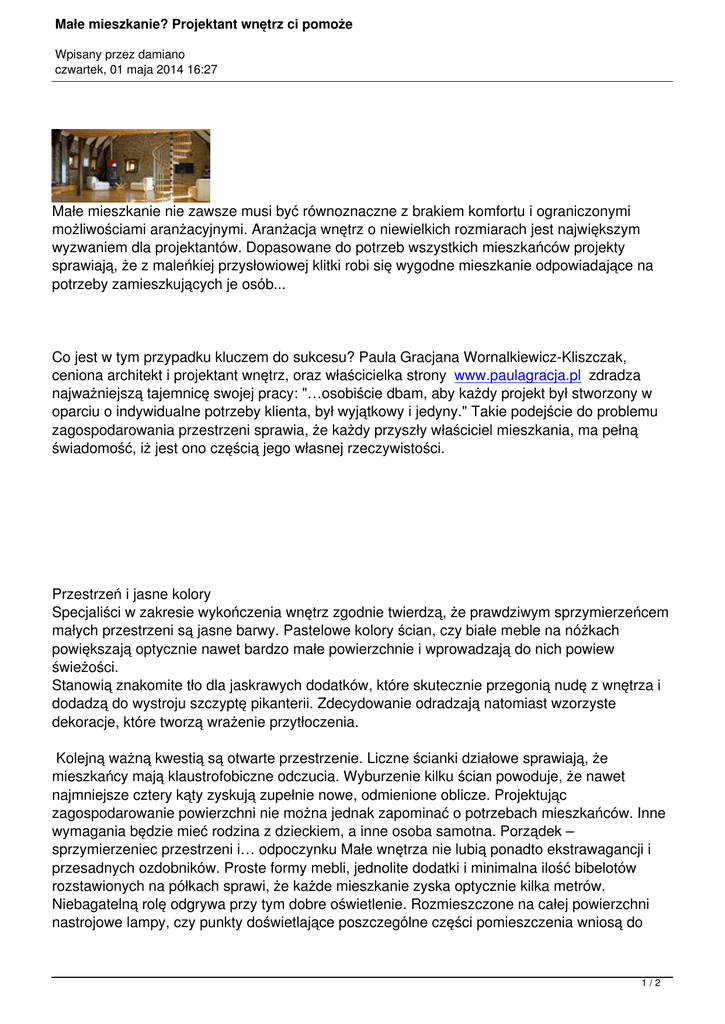 Małe mieszkanie? Projektant wnętrz ci pomoże

Wpisany przez damiano
czwartek, 01 maja 2014 16:27

Małe mieszkanie nie zawsze musi być równoznaczne z brakiem komfortu i ograniczonymi możliwościami aranżacyjnymi. Aranżacja wnętrz o niewielkich rozmiarach jest największym wyzwaniem dla projektantów. Dopasowane do potrzeb wszystkich mieszkańców projekty sprawiają, że z maleńkiej przysłowiowej klitki robi się wygodne mieszkanie odpowiadające na potrzeby zamieszkujących je osób...

Co jest w tym przypadku kluczem do sukcesu? Paula Gracjana Wornalkiewicz-Kliszczak, ceniona architekt i projektant wnętrz, oraz właścicielka strony www.paulagracja.pl zdradza najważniejszą tajemnicę swojej pracy: "…osobiście dbam, aby każdy projekt był stworzony w oparciu o indywidualne potrzeby klienta, był wyjątkowy i jedyny." Takie podejście do problemu zagospodarowania przestrzeni sprawia, że każdy przyszły właściciel mieszkania, ma pełną świadomość, iż jest ono częścią jego własnej rzeczywistości.

Przestrzeń i jasne kolory
Specjaliści w zakresie wykończenia wnętrz zgodnie twierdzą, że prawdziwym sprzymierzeńcem małych przestrzeni są jasne barwy. Pastelowe kolory ścian, czy białe meble na nóżkach powiększają optycznie nawet bardzo małe powierzchnie i wprowadzają do nich powiew świeżości.
Stanowią znakomite tło dla jaskrawych dodatków, które skutecznie przegonią nudę z wnętrza i dodadzą do wystroju szczyptę pikanterii. Zdecydowanie odradzają natomiast wzorzyste dekoracje, które tworzą wrażenie przytłoczenia.

Kolejną ważną kwestią są otwarte przestrzenie. Liczne ścianki działowe sprawiają, że mieszkańcy mają klaustrofobiczne odczucia. Wyburzenie kilku ścian powoduje, że nawet najmniejsze cztery kąty zyskują zupełnie nowe, odmienione oblicze. Projektując zagospodarowanie powierzchni nie można jednak zapominać o potrzebach mieszkańców. Inne wymagania będzie mieć rodzina z dzieckiem, a inne osoba samotna. Porządek – sprzymierzeniec przestrzeni i… odpoczynku Małe wnętrza nie lubią ponadto ekstrawagancji i przesadnych ozdobników. Proste formy mebli, jednolite dodatki i minimalna ilość bibelotów rozstawionych na półkach sprawi, że każde mieszkanie zyska optycznie kilka metrów. Niebagatelną rolę odgrywa przy tym dobre oświetlenie. Rozmieszczone na całej powierzchni nastrojowe lampy, czy punkty doświetlające poszczególne części pomieszczenia wniosą do

1 / 2